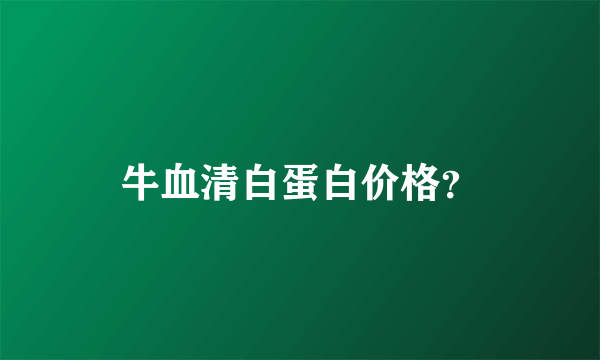 牛血清白蛋白价格?